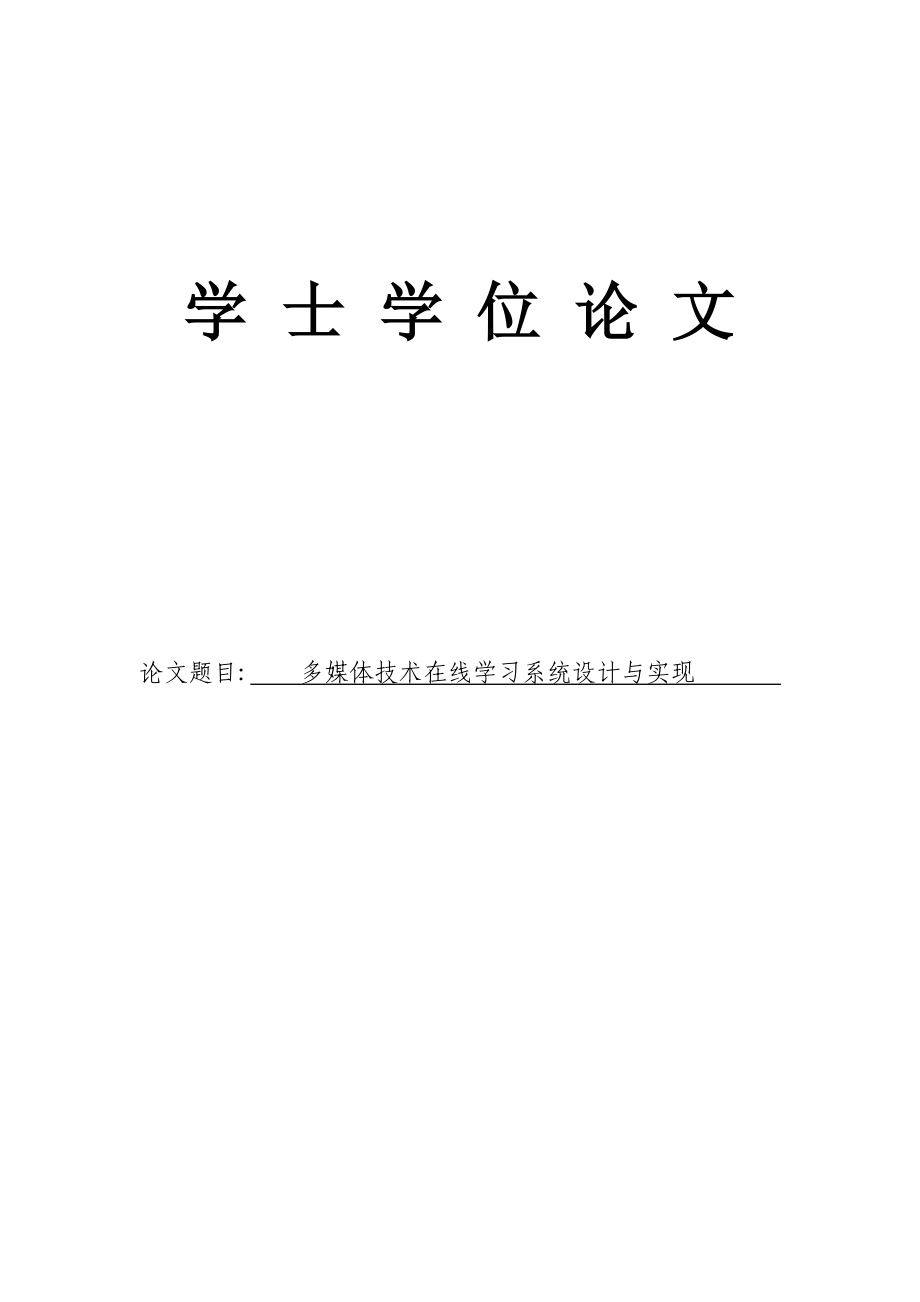 学 士 学 位 论 文

论文题目: 多媒体技术在线学习系统设计与实现